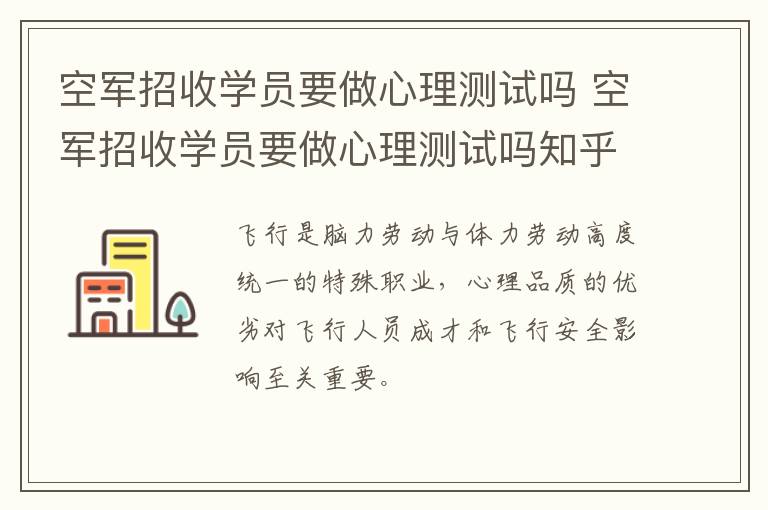 空军招收学员要做心理测试吗 空军招收学员要做心理测试吗知乎

飞行是脑力劳动与体力劳动高度统一的特殊职业，心理品质的优劣对飞行人员成才和飞行安全影响至关重要。